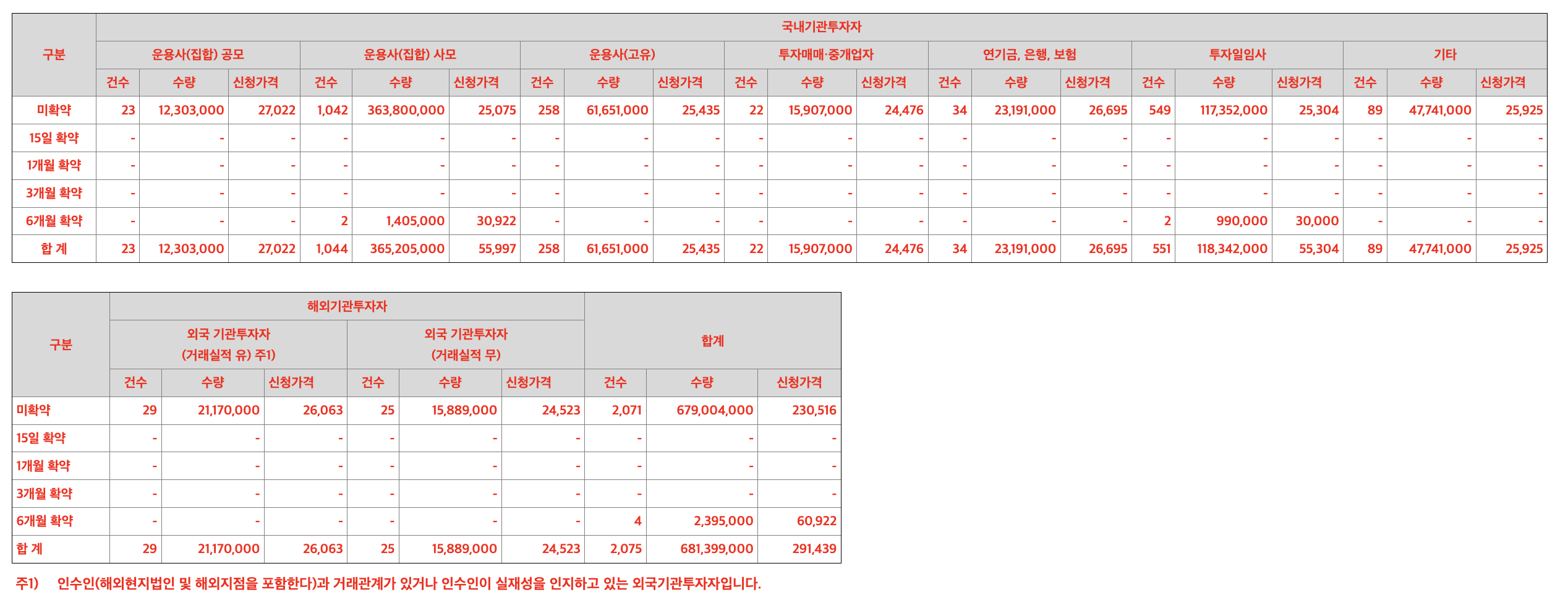 | 구분 | 국내기관투자자 | | | | | | | | | | | | | | | | | | | | |
|---|---|---|---|---|---|---|---|---|---|---|---|---|---|---|---|---|---|---|---|---|---|
| | 운용사(집합) 공모 | | | 운용사(집합) 사모 | | | 운용사(고유) | | | 투자매매·중개업자 | | | 연기금, 은행, 보험 | | | 투자일임사 | | | 기타 | | |
| | 건수 | 수량 | 신청가격 | 건수 | 수량 | 신청가격 | 건수 | 수량 | 신청가격 | 건수 | 수량 | 신청가격 | 건수 | 수량 | 신청가격 | 건수 | 수량 | 신청가격 | 건수 | 수량 | 신청가격 |
| 미확약 | 23 | 12,303,000 | 27,022 | 1,042 | 363,800,000 | 25,075 | 258 | 61,651,000 | 25,435 | 22 | 15,907,000 | 24,476 | 34 | 23,191,000 | 26,695 | 549 | 117,352,000 | 25,304 | 89 | 47,741,000 | 25,925 |
| 15일 확약 | - | - | - | - | - | - | - | - | - | - | - | - | - | - | - | - | - | - | - | - | - |
| 1개월 확약 | - | - | - | - | - | - | - | - | - | - | - | - | - | - | - | - | - | - | - | - | - |
| 3개월 확약 | - | - | - | - | - | - | - | - | - | - | - | - | - | - | - | - | - | - | - | - | - |
| 6개월 확약 | - | - | - | 2 | 1,405,000 | 30,922 | - | - | - | - | - | - | - | - | - | 2 | 990,000 | 30,000 | - | - | - |
| 합 계 | 23 | 12,303,000 | 27,022 | 1,044 | 365,205,000 | 55,997 | 258 | 61,651,000 | 25,435 | 22 | 15,907,000 | 24,476 | 34 | 23,191,000 | 26,695 | 551 | 118,342,000 | 55,304 | 89 | 47,741,000 | 25,925 |

| 구분 | 해외기관투자자 | | | | | | 합계 | | |
|---|---|---|---|---|---|---|---|---|---|
| | 외국 기관투자자 (거래실적 유) 주1) | | | 외국 기관투자자 (거래실적 무) | | | | | |
| | 건수 | 수량 | 신청가격 | 건수 | 수량 | 신청가격 | 건수 | 수량 | 신청가격 |
| 미확약 | 29 | 21,170,000 | 26,063 | 25 | 15,889,000 | 24,523 | 2,071 | 679,004,000 | 230,516 |
| 15일 확약 | - | - | - | - | - | - | - | - | - |
| 1개월 확약 | - | - | - | - | - | - | - | - | - |
| 3개월 확약 | - | - | - | - | - | - | - | - | - |
| 6개월 확약 | - | - | - | - | - | - | 4 | 2,395,000 | 60,922 |
| 합 계 | 29 | 21,170,000 | 26,063 | 25 | 15,889,000 | 24,523 | 2,075 | 681,399,000 | 291,439 |

주1) 인수인(해외현지법인 및 해외지점을 포함한다)과 거래관계가 있거나 인수인이 실재성을 인지하고 있는 외국기관투자자입니다.